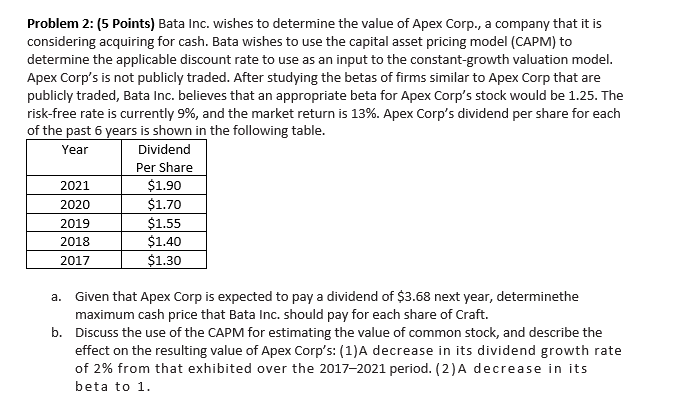 **Problem 2: (5 Points)** Bata Inc. wishes to determine the value of Apex Corp., a company that it is considering acquiring for cash. Bata wishes to use the capital asset pricing model (CAPM) to determine the applicable discount rate to use as an input to the constant-growth valuation model. Apex Corp's is not publicly traded. After studying the betas of firms similar to Apex Corp that are publicly traded, Bata Inc. believes that an appropriate beta for Apex Corp's stock would be 1.25. The risk-free rate is currently 9%, and the market return is 13%. Apex Corp's dividend per share for each of the past 6 years is shown in the following table.

| Year | Dividend Per Share |
|---|---|
| 2021 | \$1.90 |
| 2020 | \$1.70 |
| 2019 | \$1.55 |
| 2018 | \$1.40 |
| 2017 | \$1.30 |

a. Given that Apex Corp is expected to pay a dividend of \$3.68 next year, determinethe maximum cash price that Bata Inc. should pay for each share of Craft.

b. Discuss the use of the CAPM for estimating the value of common stock, and describe the effect on the resulting value of Apex Corp's: (1)A decrease in its dividend growth rate of 2% from that exhibited over the 2017–2021 period. (2)A decrease in its beta to 1.